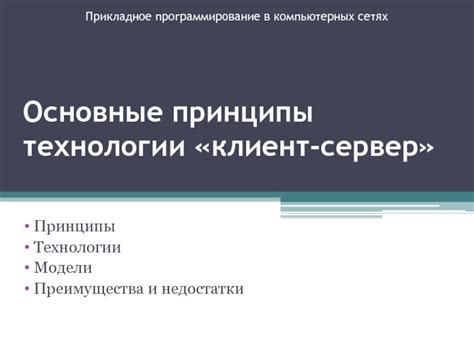 Прикладное программирование в компьютерных сетях

Основные принципы технологии «клиент-сервер»

• Принципы
• Технологии
• Модели
• Преимущества и недостатки